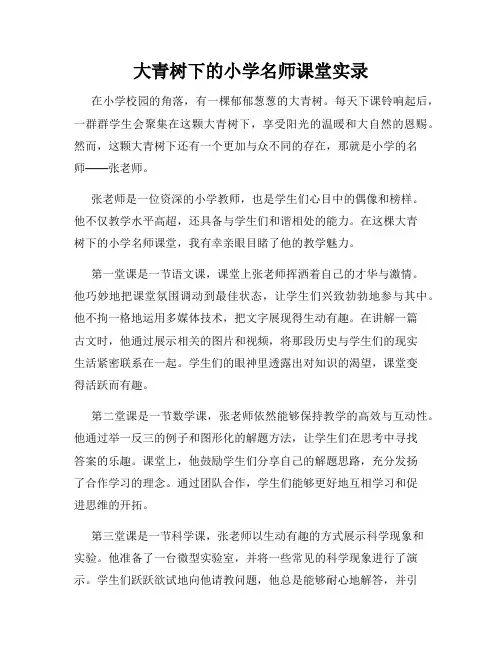 大青树下的小学名师课堂实录

在小学校园的角落，有一棵郁郁葱葱的大青树。每天下课铃响起后，一群群学生会聚集在这颗大青树下，享受阳光的温暖和大自然的恩赐。然而，这颗大青树下还有一个更加与众不同的存在，那就是小学的名师——张老师。

张老师是一位资深的小学教师，也是学生们心目中的偶像和榜样。他不仅教学水平高超，还具备与学生们和谐相处的能力。在这棵大青树下的小学名师课堂，我有幸亲眼目睹了他的教学魅力。

第一堂课是一节语文课，课堂上张老师挥洒着自己的才华与激情。他巧妙地把课堂氛围调动到最佳状态，让学生们兴致勃勃地参与其中。他不拘一格地运用多媒体技术，把文字展现得生动有趣。在讲解一篇古文时，他通过展示相关的图片和视频，将那段历史与学生们的现实生活紧密联系在一起。学生们的眼神里透露出对知识的渴望，课堂变得活跃而有趣。

第二堂课是一节数学课，张老师依然能够保持教学的高效与互动性。他通过举一反三的例子和图形化的解题方法，让学生们在思考中寻找答案的乐趣。课堂上，他鼓励学生们分享自己的解题思路，充分发扬了合作学习的理念。通过团队合作，学生们能够更好地互相学习和促进思维的开拓。

第三堂课是一节科学课，张老师以生动有趣的方式展示科学现象和实验。他准备了一台微型实验室，并将一些常见的科学现象进行了演示。学生们跃跃欲试地向他请教问题，他总是能够耐心地解答，并引